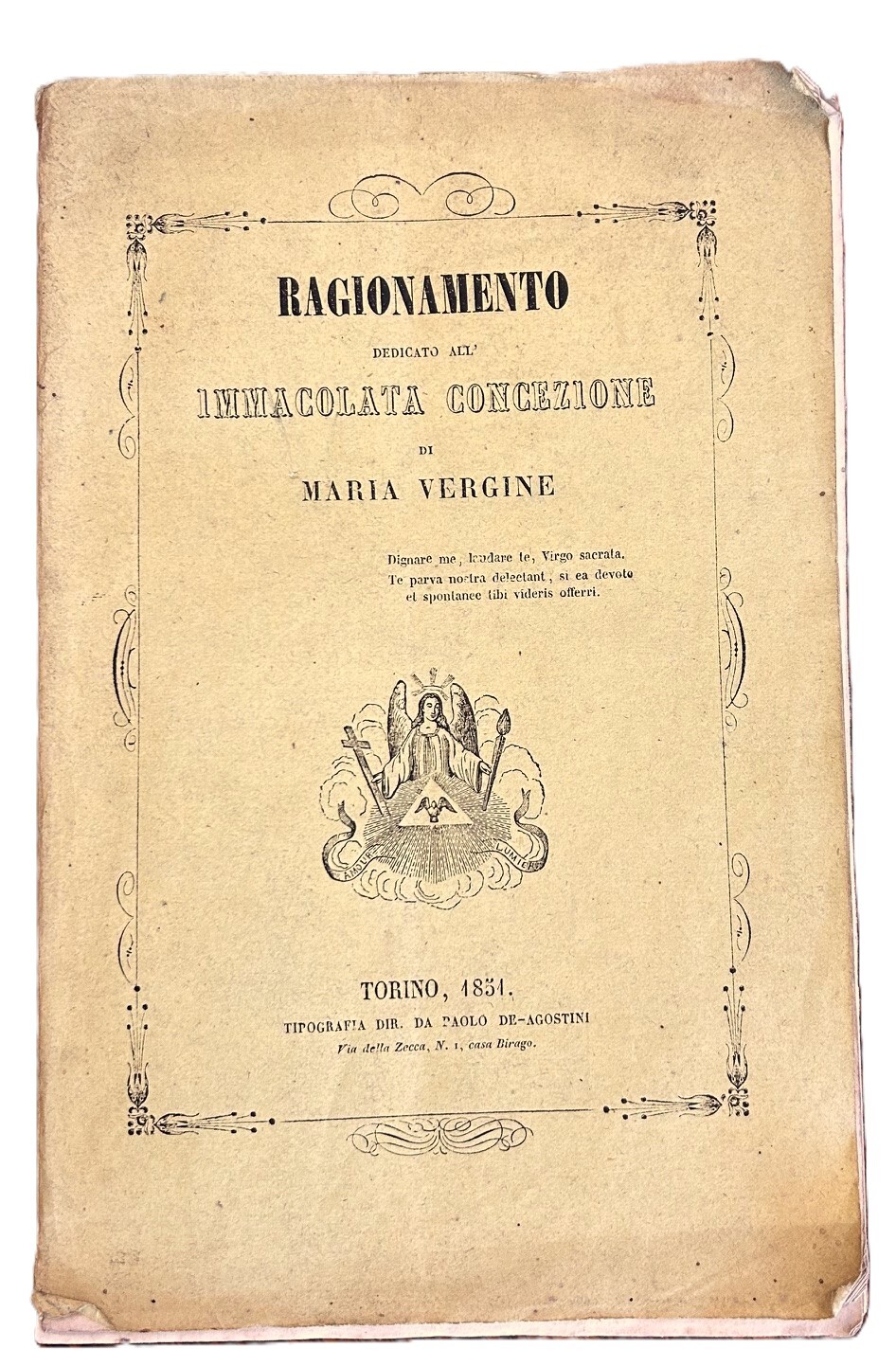 RAGIONAMENTO

DEDICATO ALL'

IMMACOLATA CONCEZIONE

DI

MARIA VERGINE

Dignare me, laudare te, Virgo sacrata,
Te parva nostra delectant, si ea devote
et spontanee tibi videris offerri.

AMOUR LUMIERE

TORINO, 1851.
TIPOGRAFIA DIR. DA PAOLO DE-AGOSTINI
Via della Zecca, N. 1, casa Birago.